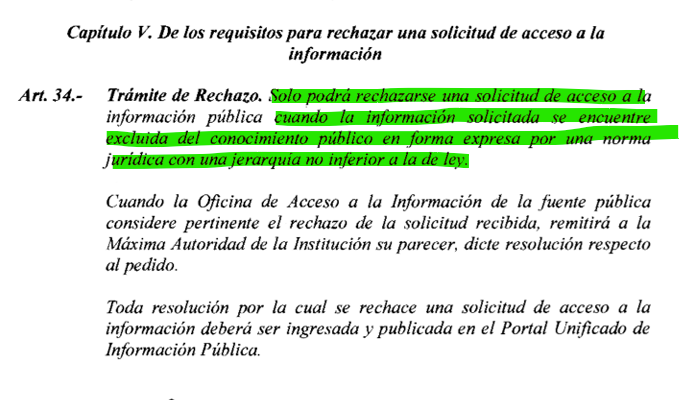 Capítulo V. De los requisitos para rechazar una solicitud de acceso a la información

Art. 34.- Trámite de Rechazo. Solo podrá rechazarse una solicitud de acceso a la información pública cuando la información solicitada se encuentre excluida del conocimiento público en forma expresa por una norma jurídica con una jerarquía no inferior a la de ley.

Cuando la Oficina de Acceso a la Información de la fuente pública considere pertinente el rechazo de la solicitud recibida, remitirá a la Máxima Autoridad de la Institución su parecer, dicte resolución respecto al pedido.

Toda resolución por la cual se rechace una solicitud de acceso a la información deberá ser ingresada y publicada en el Portal Unificado de Información Pública.